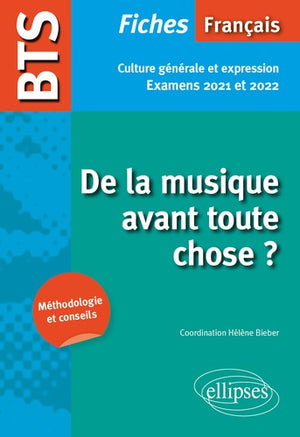 BTS

Fiches Français

Culture générale et expression
Examens 2021 et 2022

De la musique avant toute chose ?

Méthodologie et conseils

Coordination Hélène Bieber

ellipses